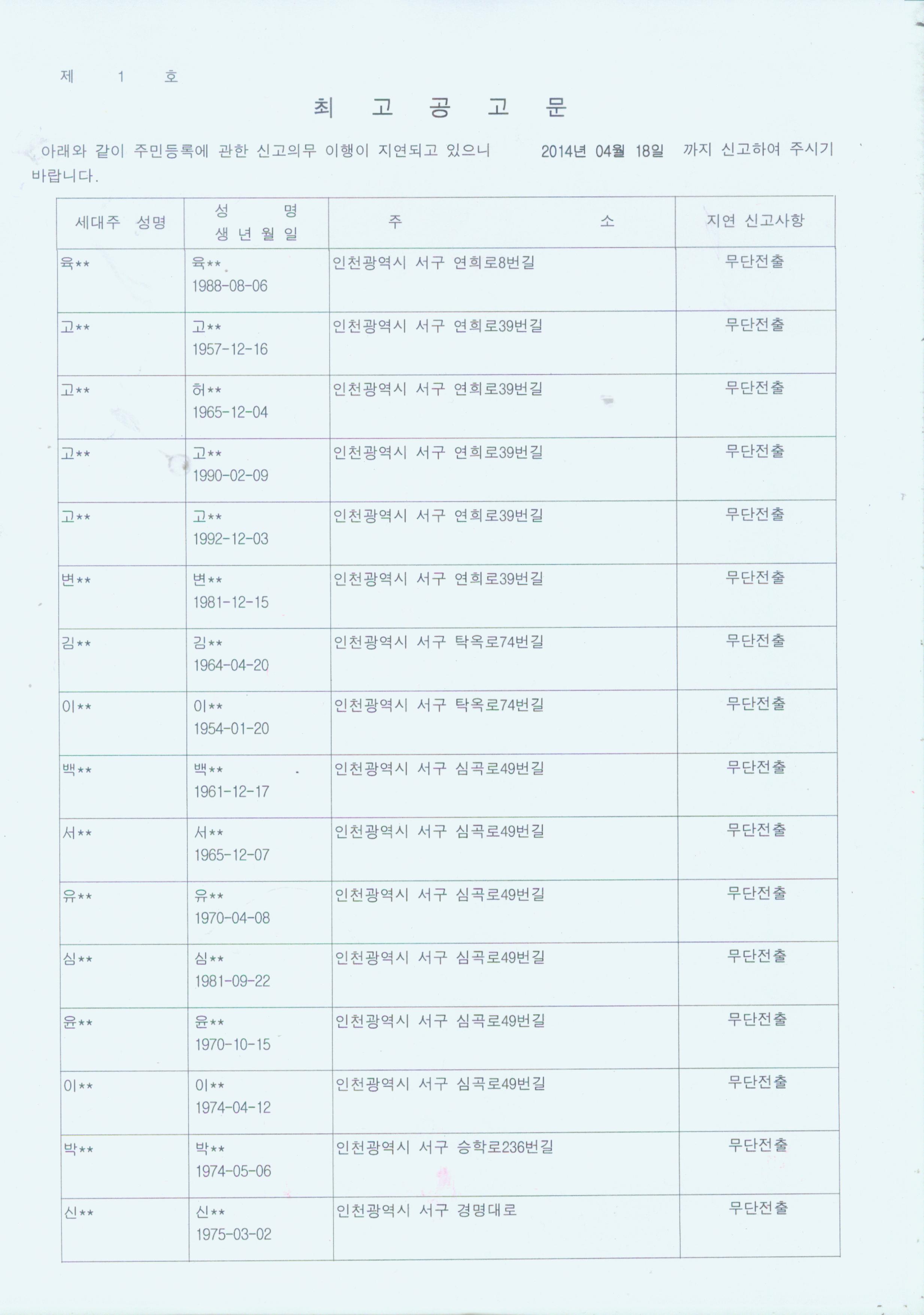 제 1 호

최 고 공 고 문

아래와 같이 주민등록에 관한 신고의무 이행이 지연되고 있으니 2014년 04월 18일 까지 신고하여 주시기 바랍니다.

| 세대주 성명 | 성 명 생 년 월 일 | 주 소 | 지연 신고사항 |
|---|---|---|---|
| 육** | 육** 1988-08-06 | 인천광역시 서구 연희로8번길 | 무단전출 |
| 고** | 고** 1957-12-16 | 인천광역시 서구 연희로39번길 | 무단전출 |
| 고** | 허** 1965-12-04 | 인천광역시 서구 연희로39번길 | 무단전출 |
| 고** | 고** 1990-02-09 | 인천광역시 서구 연희로39번길 | 무단전출 |
| 고** | 고** 1992-12-03 | 인천광역시 서구 연희로39번길 | 무단전출 |
| 변** | 변** 1981-12-15 | 인천광역시 서구 연희로39번길 | 무단전출 |
| 김** | 김** 1964-04-20 | 인천광역시 서구 탁옥로74번길 | 무단전출 |
| 이** | 이** 1954-01-20 | 인천광역시 서구 탁옥로74번길 | 무단전출 |
| 백** | 백** 1961-12-17 | 인천광역시 서구 심곡로49번길 | 무단전출 |
| 서** | 서** 1965-12-07 | 인천광역시 서구 심곡로49번길 | 무단전출 |
| 유** | 유** 1970-04-08 | 인천광역시 서구 심곡로49번길 | 무단전출 |
| 심** | 심** 1981-09-22 | 인천광역시 서구 심곡로49번길 | 무단전출 |
| 윤** | 윤** 1970-10-15 | 인천광역시 서구 심곡로49번길 | 무단전출 |
| 이** | 이** 1974-04-12 | 인천광역시 서구 심곡로49번길 | 무단전출 |
| 박** | 박** 1974-05-06 | 인천광역시 서구 승학로236번길 | 무단전출 |
| 신** | 신** 1975-03-02 | 인천광역시 서구 경명대로 | 무단전출 |